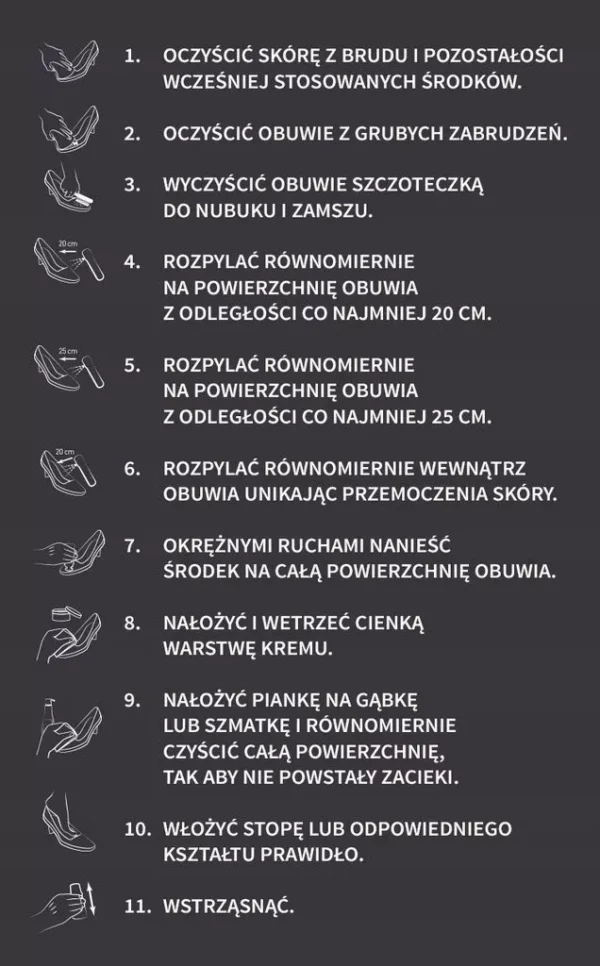 1. OCZYŚCIĆ SKÓRĘ Z BRUDU I POZOSTAŁOŚCI WCZEŚNIEJ STOSOWANYCH ŚRODKÓW.

2. OCZYŚCIĆ OBUWIE Z GRUBYCH ZABRUDZEŃ.

3. WYCZYŚCIĆ OBUWIE SZCZOTECZKĄ DO NUBUKU I ZAMSZU.

20 cm

4. ROZPYLAĆ RÓWNOMIERNIE NA POWIERZCHNIĘ OBUWIA Z ODLEGŁOŚCI CO NAJMNIEJ 20 CM.

25 cm

5. ROZPYLAĆ RÓWNOMIERNIE NA POWIERZCHNIĘ OBUWIA Z ODLEGŁOŚCI CO NAJMNIEJ 25 CM.

20 cm

6. ROZPYLAĆ RÓWNOMIERNIE WEWNĄTRZ OBUWIA UNIKAJĄC PRZEMOCZENIA SKÓRY.

7. OKRĘŻNYMI RUCHAMI NANIEŚĆ ŚRODEK NA CAŁĄ POWIERZCHNIĘ OBUWIA.

8. NAŁOŻYĆ I WETRZEĆ CIENKĄ WARSTWĘ KREMU.

9. NAŁOŻYĆ PIANKĘ NA GĄBKĘ LUB SZMATKĘ I RÓWNOMIERNIE CZYŚCIĆ CAŁĄ POWIERZCHNIĘ, TAK ABY NIE POWSTAŁY ZACIEKI.

10. WŁOŻYĆ STOPĘ LUB ODPOWIEDNIEGO KSZTAŁTU PRAWIDŁO.

11. WSTRZĄSNĄĆ.